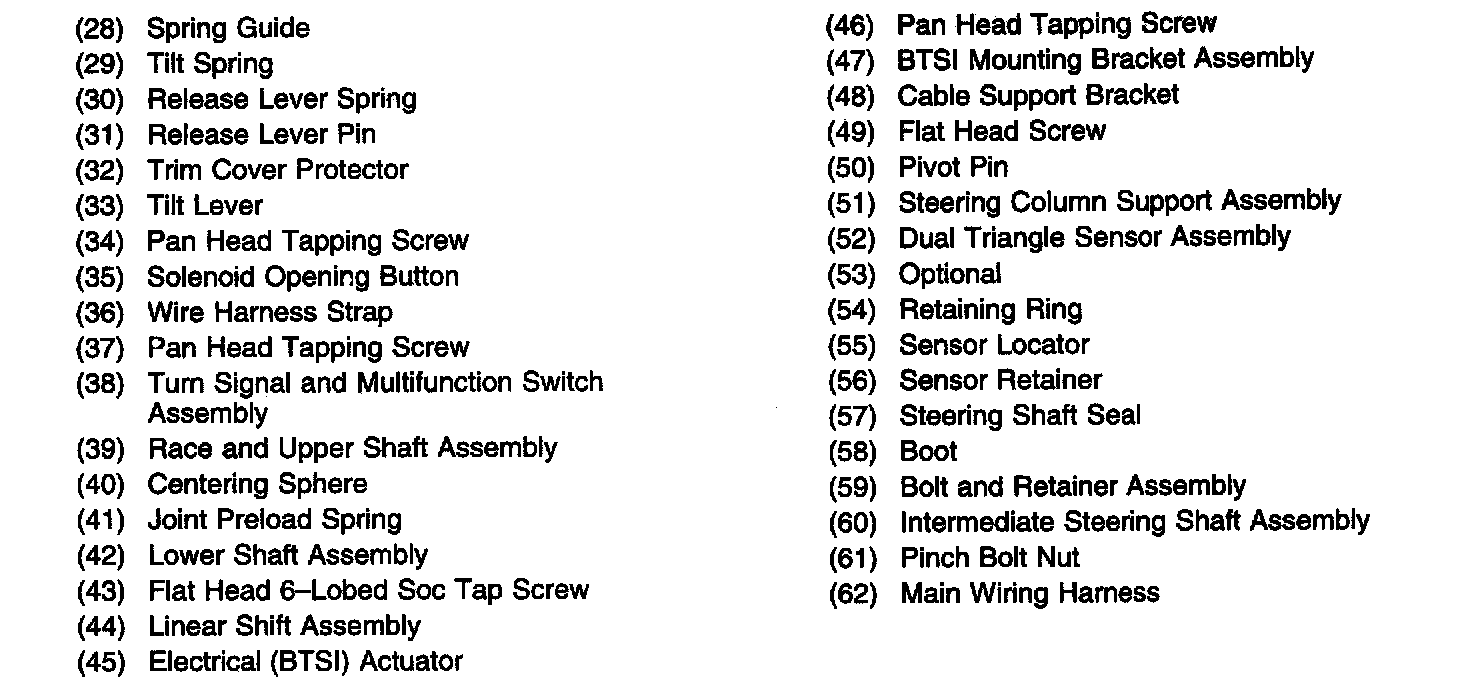 (28) Spring Guide
(29) Tilt Spring
(30) Release Lever Spring
(31) Release Lever Pin
(32) Trim Cover Protector
(33) Tilt Lever
(34) Pan Head Tapping Screw
(35) Solenoid Opening Button
(36) Wire Harness Strap
(37) Pan Head Tapping Screw
(38) Turn Signal and Multifunction Switch Assembly
(39) Race and Upper Shaft Assembly
(40) Centering Sphere
(41) Joint Preload Spring
(42) Lower Shaft Assembly
(43) Flat Head 6–Lobed Soc Tap Screw
(44) Linear Shift Assembly
(45) Electrical (BTSI) Actuator

(46) Pan Head Tapping Screw
(47) BTSI Mounting Bracket Assembly
(48) Cable Support Bracket
(49) Flat Head Screw
(50) Pivot Pin
(51) Steering Column Support Assembly
(52) Dual Triangle Sensor Assembly
(53) Optional
(54) Retaining Ring
(55) Sensor Locator
(56) Sensor Retainer
(57) Steering Shaft Seal
(58) Boot
(59) Bolt and Retainer Assembly
(60) Intermediate Steering Shaft Assembly
(61) Pinch Bolt Nut
(62) Main Wiring Harness